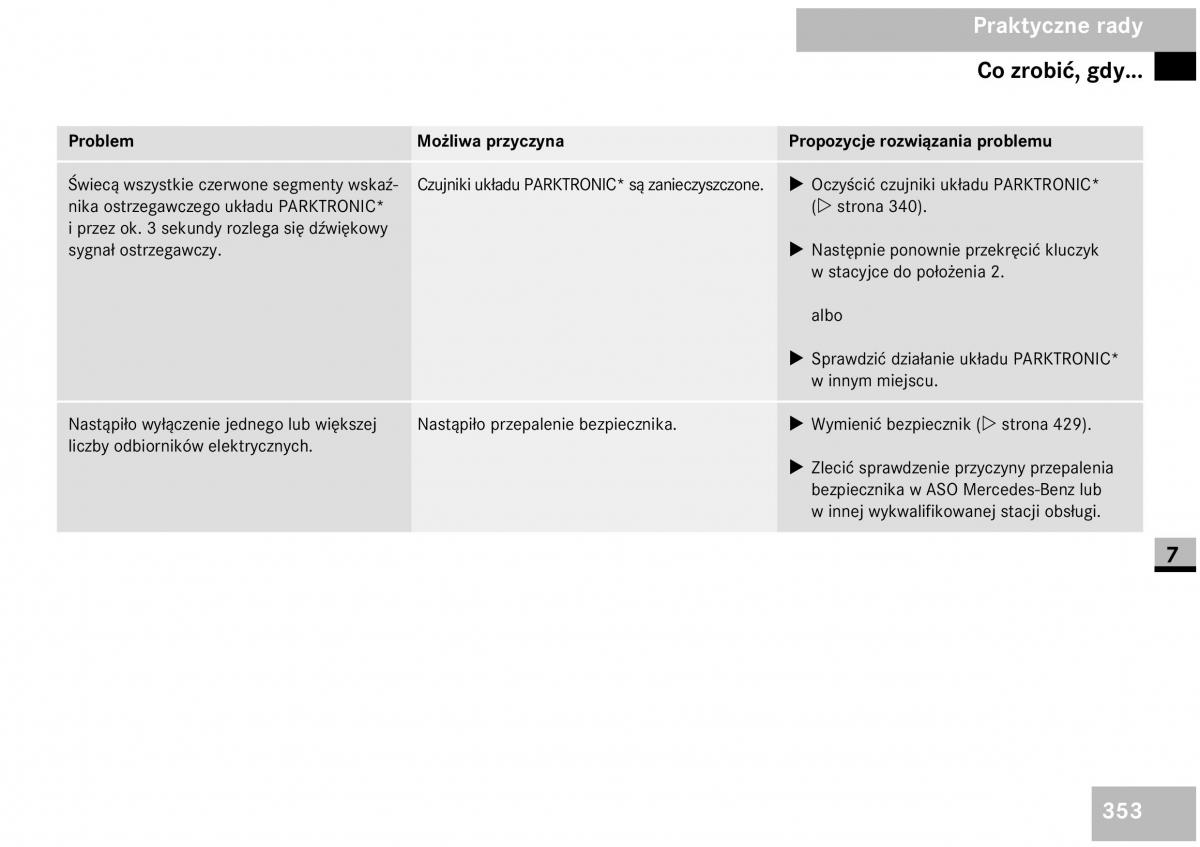 Praktyczne rady

Co zrobić, gdy...

| Problem | Możliwa przyczyna | Propozycje rozwiązania problemu |
|---|---|---|
| Świecą wszystkie czerwone segmenty wskaźnika ostrzegawczego układu PARKTRONIC* i przez ok. 3 sekundy rozlega się dźwiękowy sygnał ostrzegawczy. | Czujniki układu PARKTRONIC* są zanieczyszczone. | ▶ Oczyścić czujniki układu PARKTRONIC* (▷ strona 340). ▶ Następnie ponownie przekręcić kluczyk w stacyjce do położenia 2. albo ▶ Sprawdzić działanie układu PARKTRONIC* w innym miejscu. |
| Nastąpiło wyłączenie jednego lub większej liczby odbiorników elektrycznych. | Nastąpiło przepalenie bezpiecznika. | ▶ Wymienić bezpiecznik (▷ strona 429). ▶ Zlecić sprawdzenie przyczyny przepalenia bezpiecznika w ASO Mercedes-Benz lub w innej wykwalifikowanej stacji obsługi. |

7

353